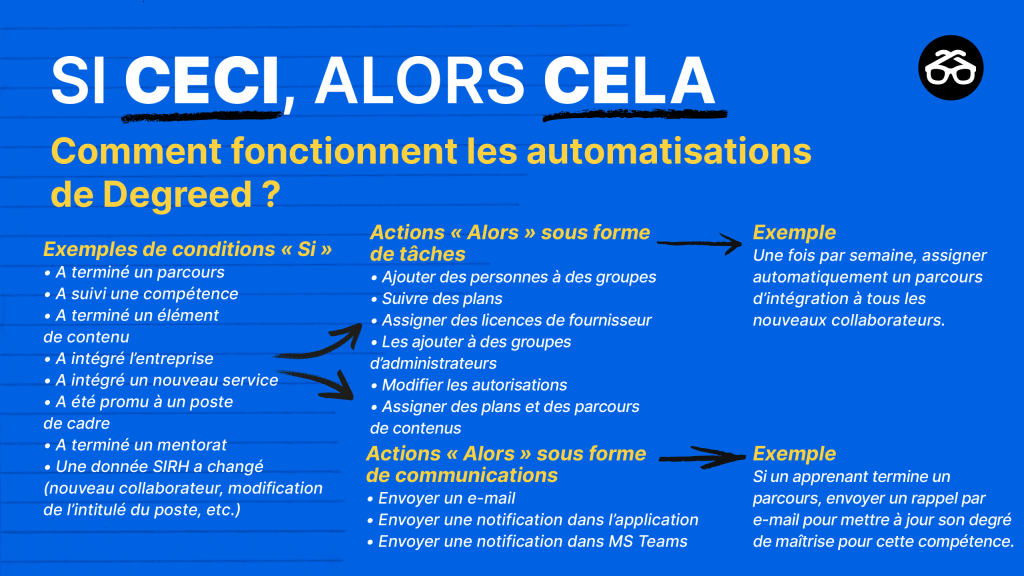 SI CECI, ALORS CELA

Comment fonctionnent les automatisations de Degreed ?

Exemples de conditions « Si »
• A terminé un parcours
• A suivi une compétence
• A terminé un élément de contenu
• A intégré l'entreprise
• A intégré un nouveau service
• A été promu à un poste de cadre
• A terminé un mentorat
• Une donnée SIRH a changé (nouveau collaborateur, modification de l'intitulé du poste, etc.)

Actions « Alors » sous forme de tâches
• Ajouter des personnes à des groupes
• Suivre des plans
• Assigner des licences de fournisseur
• Les ajouter à des groupes d'administrateurs
• Modifier les autorisations
• Assigner des plans et des parcours de contenus

Exemple
Une fois par semaine, assigner automatiquement un parcours d'intégration à tous les nouveaux collaborateurs.

Actions « Alors » sous forme de communications
• Envoyer un e-mail
• Envoyer une notification dans l'application
• Envoyer une notification dans MS Teams

Exemple
Si un apprenant termine un parcours, envoyer un rappel par e-mail pour mettre à jour son degré de maîtrise pour cette compétence.